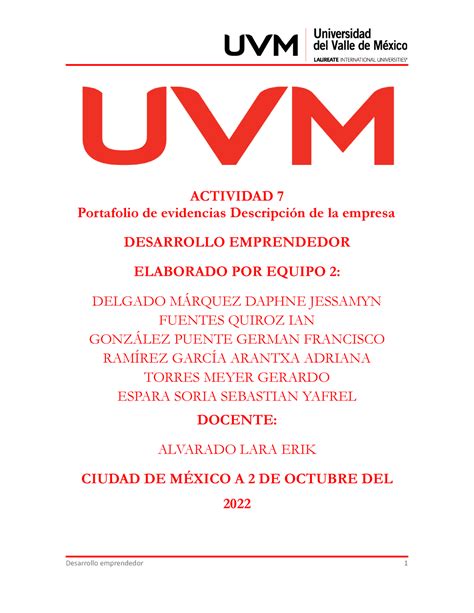 UVM Universidad del Valle de México
LAUREATE INTERNATIONAL UNIVERSITIES®

UVM

ACTIVIDAD 7
Portafolio de evidencias Descripción de la empresa

DESARROLLO EMPRENDEDOR

ELABORADO POR EQUIPO 2:

DELGADO MÁRQUEZ DAPHNE JESSAMYN
FUENTES QUIROZ IAN
GONZÁLEZ PUENTE GERMAN FRANCISCO
RAMÍREZ GARCÍA ARANTXA ADRIANA
TORRES MEYER GERARDO
ESPARA SORIA SEBASTIAN YAFREL

DOCENTE:

ALVARADO LARA ERIK

CIUDAD DE MÉXICO A 2 DE OCTUBRE DEL 2022

Desarrollo emprendedor 1